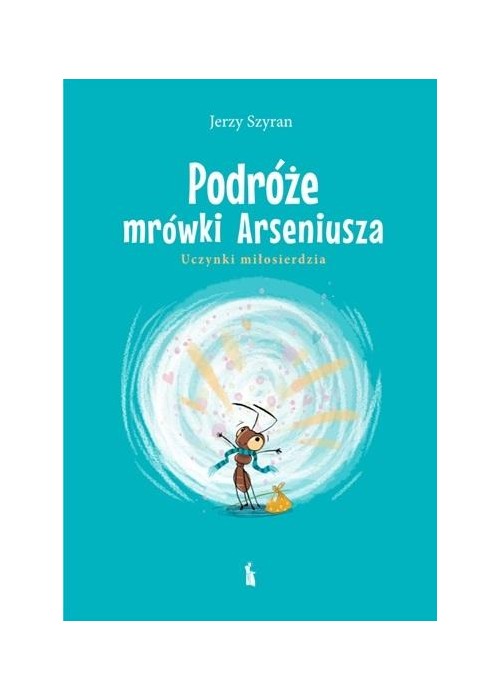 Jerzy Szyran

Podróże mrówki Arseniusza

Uczynki miłosierdzia